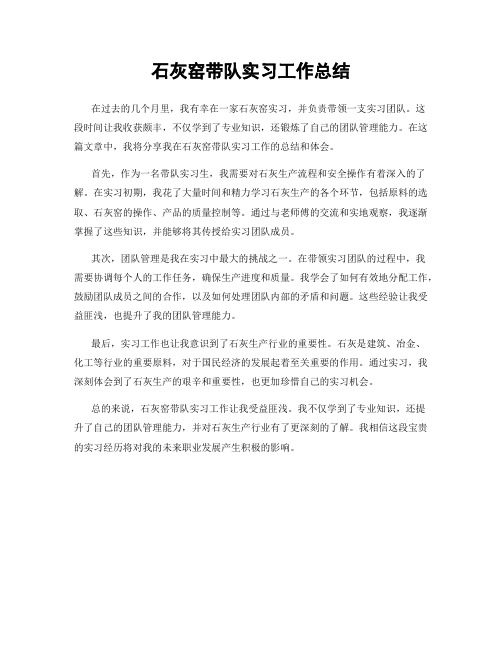 石灰窑带队实习工作总结

在过去的几个月里，我有幸在一家石灰窑实习，并负责带领一支实习团队。这段时间让我收获颇丰，不仅学到了专业知识，还锻炼了自己的团队管理能力。在这篇文章中，我将分享我在石灰窑带队实习工作的总结和体会。

首先，作为一名带队实习生，我需要对石灰生产流程和安全操作有着深入的了解。在实习初期，我花了大量时间和精力学习石灰生产的各个环节，包括原料的选取、石灰窑的操作、产品的质量控制等。通过与老师傅的交流和实地观察，我逐渐掌握了这些知识，并能够将其传授给实习团队成员。

其次，团队管理是我在实习中最大的挑战之一。在带领实习团队的过程中，我需要协调每个人的工作任务，确保生产进度和质量。我学会了如何有效地分配工作，鼓励团队成员之间的合作，以及如何处理团队内部的矛盾和问题。这些经验让我受益匪浅，也提升了我的团队管理能力。

最后，实习工作也让我意识到了石灰生产行业的重要性。石灰是建筑、冶金、化工等行业的重要原料，对于国民经济的发展起着至关重要的作用。通过实习，我深刻体会到了石灰生产的艰辛和重要性，也更加珍惜自己的实习机会。

总的来说，石灰窑带队实习工作让我受益匪浅。我不仅学到了专业知识，还提升了自己的团队管理能力，并对石灰生产行业有了更深刻的了解。我相信这段宝贵的实习经历将对我的未来职业发展产生积极的影响。